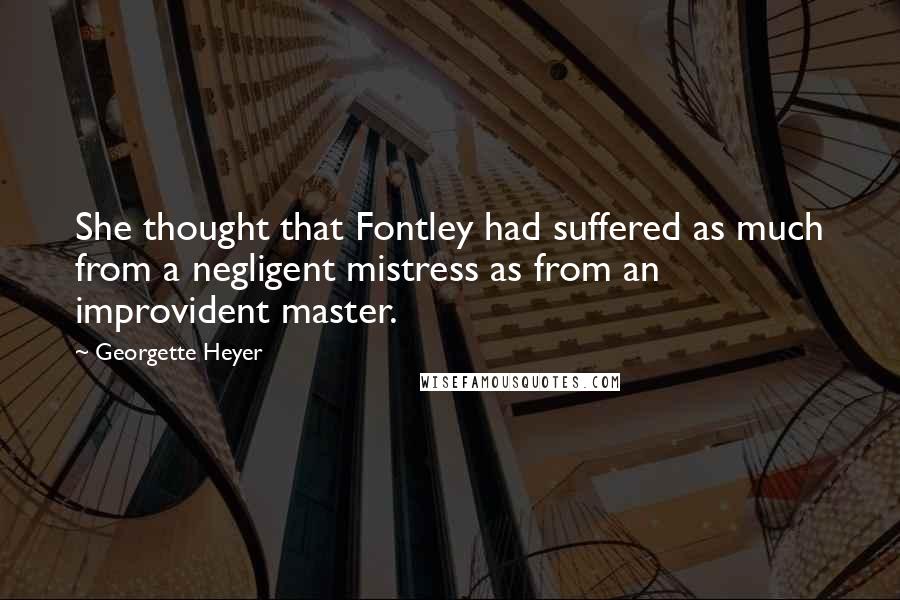 She thought that Fontley had suffered as much from a negligent mistress as from an improvident master.

~ Georgette Heyer

WISEFAMOUSQUOTES.COM